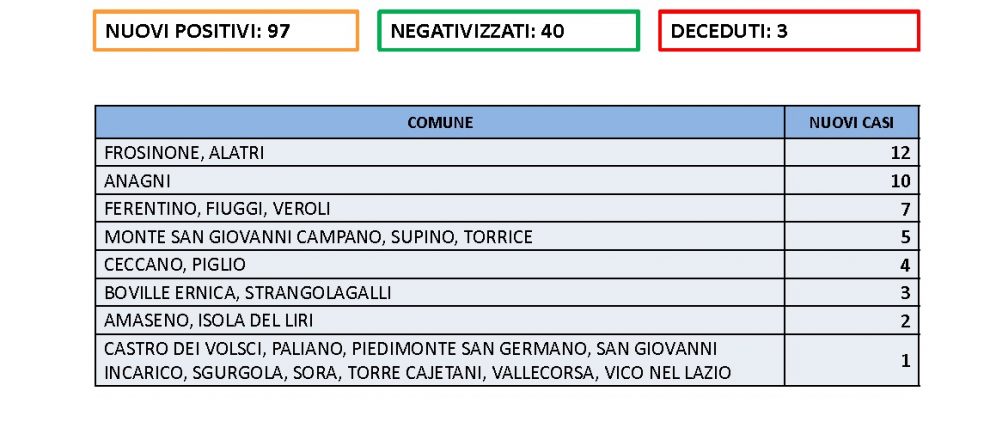 NUOVI POSITIVI: 97

NEGATIVIZZATI: 40

DECEDUTI: 3

| COMUNE | NUOVI CASI |
|---|---|
| FROSINONE, ALATRI | 12 |
| ANAGNI | 10 |
| FERENTINO, FIUGGI, VEROLI | 7 |
| MONTE SAN GIOVANNI CAMPANO, SUPINO, TORRICE | 5 |
| CECCANO, PIGLIO | 4 |
| BOVILLE ERNICA, STRANGOLAGALLI | 3 |
| AMASENO, ISOLA DEL LIRI | 2 |
| CASTRO DEI VOLSCI, PALIANO, PIEDIMONTE SAN GERMANO, SAN GIOVANNI INCARICO, SGURGOLA, SORA, TORRE CAJETANI, VALLECORSA, VICO NEL LAZIO | 1 |